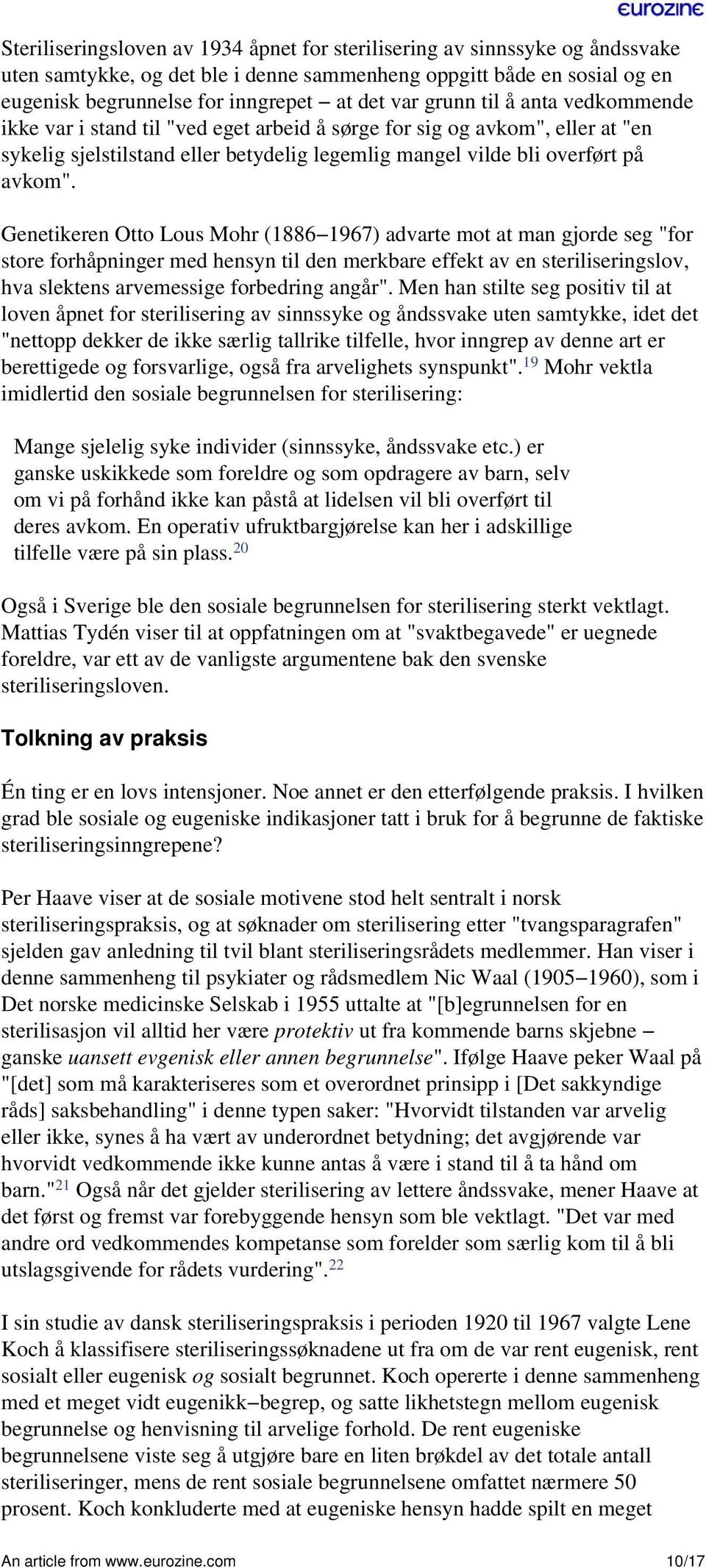 eurozine

Steriliseringsloven av 1934 åpnet for sterilisering av sinnssyke og åndssvake uten samtykke, og det ble i denne sammenheng oppgitt både en sosial og en eugenisk begrunnelse for inngrepet – at det var grunn til å anta vedkommende ikke var i stand til "ved eget arbeid å sørge for sig og avkom", eller at "en sykelig sjelstilstand eller betydelig legemlig mangel vilde bli overført på avkom".

Genetikeren Otto Lous Mohr (1886–1967) advarte mot at man gjorde seg "for store forhåpninger med hensyn til den merkbare effekt av en steriliseringslov, hva slektens arvemessige forbedring angår". Men han stilte seg positiv til at loven åpnet for sterilisering av sinnssyke og åndssvake uten samtykke, idet det "nettopp dekker de ikke særlig tallrike tilfelle, hvor inngrep av denne art er berettigede og forsvarlige, også fra arvelighets synspunkt".$^{19}$ Mohr vektla imidlertid den sosiale begrunnelsen for sterilisering:

Mange sjelelig syke individer (sinnssyke, åndssvake etc.) er ganske uskikkede som foreldre og som opdragere av barn, selv om vi på forhånd ikke kan påstå at lidelsen vil bli overført til deres avkom. En operativ ufruktbargjørelse kan her i adskillige tilfelle være på sin plass.$^{20}$

Også i Sverige ble den sosiale begrunnelsen for sterilisering sterkt vektlagt. Mattias Tydén viser til at oppfatningen om at "svaktbegavede" er uegnede foreldre, var ett av de vanligste argumentene bak den svenske steriliseringsloven.

Tolkning av praksis

Én ting er en lovs intensjoner. Noe annet er den etterfølgende praksis. I hvilken grad ble sosiale og eugeniske indikasjoner tatt i bruk for å begrunne de faktiske steriliseringsinngrepene?

Per Haave viser at de sosiale motivene stod helt sentralt i norsk steriliseringspraksis, og at søknader om sterilisering etter "tvangsparagrafen" sjelden gav anledning til tvil blant steriliseringsrådets medlemmer. Han viser i denne sammenheng til psykiater og rådsmedlem Nic Waal (1905–1960), som i Det norske medicinske Selskab i 1955 uttalte at "[b]egrunnelsen for en sterilisasjon vil alltid her være protektiv ut fra kommende barns skjebne – ganske uansett evgenisk eller annen begrunnelse". Ifølge Haave peker Waal på "[det] som må karakteriseres som et overordnet prinsipp i [Det sakkyndige råds] saksbehandling" i denne typen saker: "Hvorvidt tilstanden var arvelig eller ikke, synes å ha vært av underordnet betydning; det avgjørende var hvorvidt vedkommende ikke kunne antas å være i stand til å ta hånd om barn."$^{21}$ Også når det gjelder sterilisering av lettere åndssvake, mener Haave at det først og fremst var forebyggende hensyn som ble vektlagt. "Det var med andre ord vedkommendes kompetanse som forelder som særlig kom til å bli utslagsgivende for rådets vurdering".$^{22}$

I sin studie av dansk steriliseringspraksis i perioden 1920 til 1967 valgte Lene Koch å klassifisere steriliseringssøknadene ut fra om de var rent eugenisk, rent sosialt eller eugenisk og sosialt begrunnet. Koch opererte i denne sammenheng med et meget vidt eugenikk–begrep, og satte likhetstegn mellom eugenisk begrunnelse og henvisning til arvelige forhold. De rent eugeniske begrunnelsene viste seg å utgjøre bare en liten brøkdel av det totale antall steriliseringer, mens de rent sosiale begrunnelsene omfattet nærmere 50 prosent. Koch konkluderte med at eugeniske hensyn hadde spilt en meget

An article from www.eurozine.com 10/17